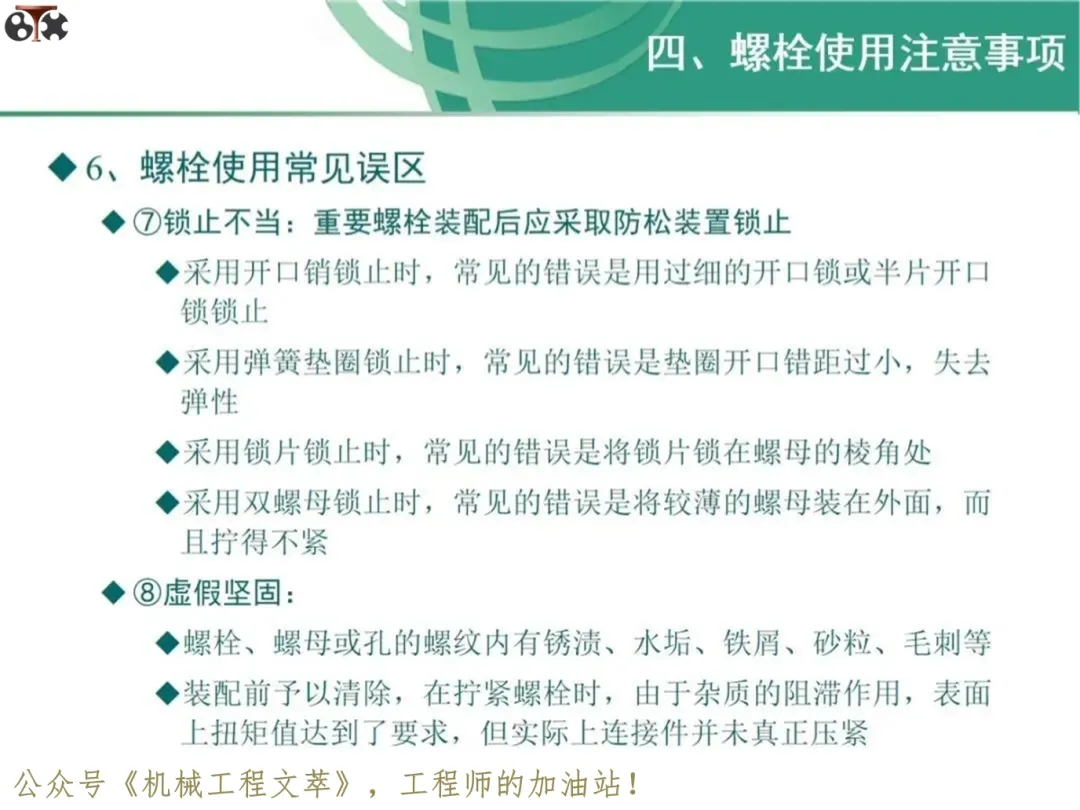 四、螺栓使用注意事项

◆6、螺栓使用常见误区

◆⑦锁止不当：重要螺栓装配后应采取防松装置锁止

◆采用开口销锁止时，常见的错误是用过细的开口锁或半片开口锁锁止

◆采用弹簧垫圈锁止时，常见的错误是垫圈开口错距过小，失去弹性

◆采用锁片锁止时，常见的错误是将锁片锁在螺母的棱角处

◆采用双螺母锁止时，常见的错误是将较薄的螺母装在外面，而且拧得不紧

◆⑧虚假坚固：

◆螺栓、螺母或孔的螺纹内有锈渍、水垢、铁屑、砂粒、毛刺等

◆装配前予以清除，在拧紧螺栓时，由于杂质的阻滞作用，表面上扭矩值达到了要求，但实际上连接件并未真正压紧

公众号《机械工程文萃》，工程师的加油站！